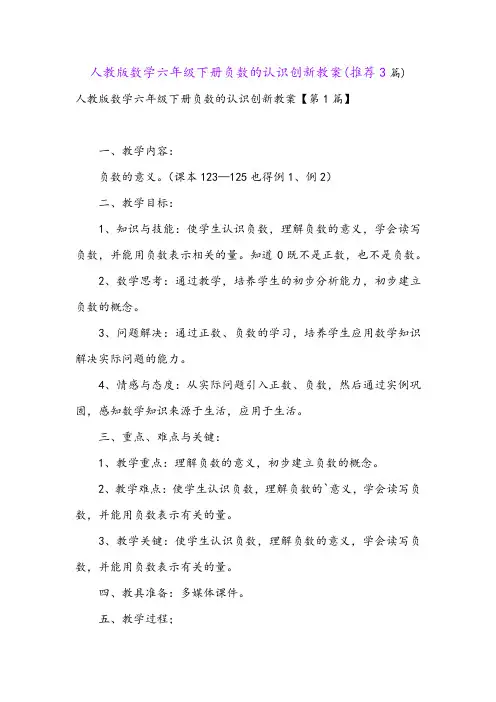 人教版数学六年级下册负数的认识创新教案(推荐3篇)

人教版数学六年级下册负数的认识创新教案【第1篇】

一、教学内容：

负数的意义。(课本123—125也得例1、例2)

二、教学目标：

1、知识与技能：使学生认识负数，理解负数的意义，学会读写负数，并能用负数表示相关的量。知道0既不是正数，也不是负数。

2、数学思考：通过教学，培养学生的初步分析能力，初步建立负数的概念。

3、问题解决：通过正数、负数的学习，培养学生应用数学知识解决实际问题的能力。

4、情感与态度：从实际问题引入正数、负数，然后通过实例巩固，感知数学知识来源于生活，应用于生活。

三、重点、难点与关键：

1、教学重点：理解负数的意义，初步建立负数的概念。

2、教学难点：使学生认识负数，理解负数的`意义，学会读写负数，并能用负数表示有关的量。

3、教学关键：使学生认识负数，理解负数的意义，学会读写负数，并能用负数表示有关的量。

四、教具准备：多媒体课件。

五、教学过程：